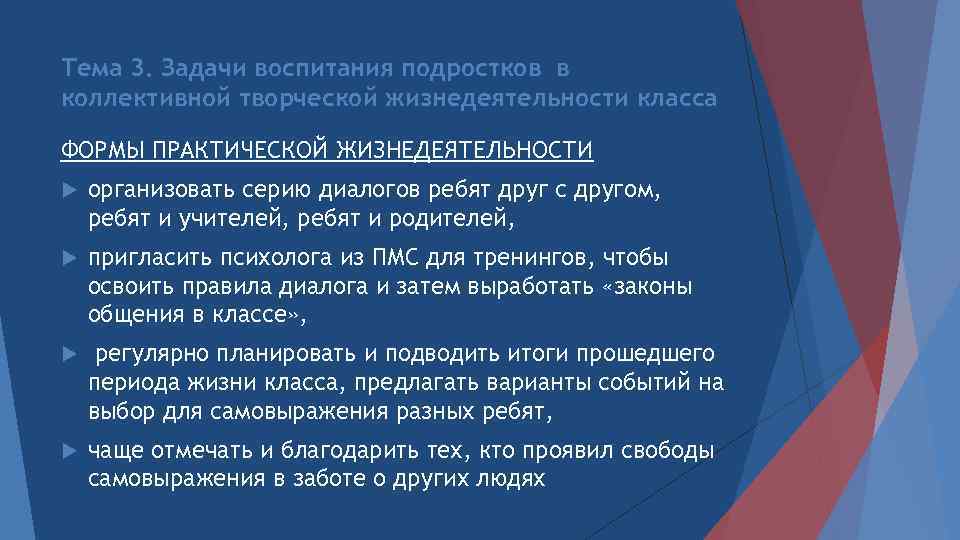 Тема 3. Задачи воспитания подростков в коллективной творческой жизнедеятельности класса

ФОРМЫ ПРАКТИЧЕСКОЙ ЖИЗНЕДЕЯТЕЛЬНОСТИ

организовать серию диалогов ребят друг с другом, ребят и учителей, ребят и родителей,

пригласить психолога из ПМС для тренингов, чтобы освоить правила диалога и затем выработать «законы общения в классе»,

регулярно планировать и подводить итоги прошедшего периода жизни класса, предлагать варианты событий на выбор для самовыражения разных ребят,

чаще отмечать и благодарить тех, кто проявил свободы самовыражения в заботе о других людях